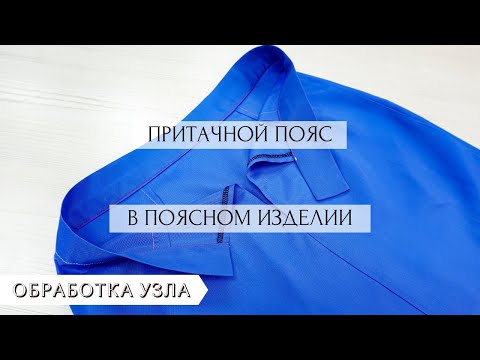 ПРИТАЧНОЙ ПОЯС

В ПОЯСНОМ ИЗДЕЛИИ

ОБРАБОТКА УЗЛА